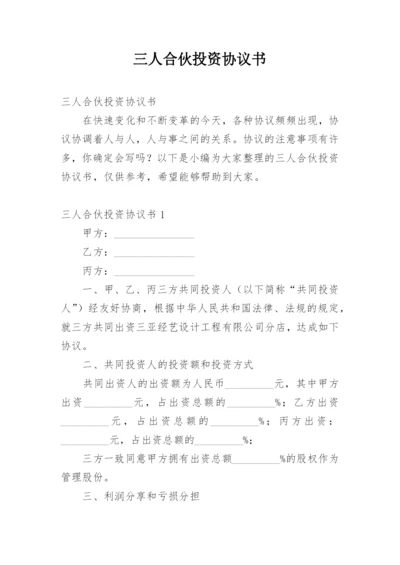 三人合伙投资协议书

三人合伙投资协议书

在快速变化和不断变革的今天，各种协议频频出现，协议协调着人与人，人与事之间的关系。协议的注意事项有许多，你确定会写吗？以下是小编为大家整理的三人合伙投资协议书，仅供参考，希望能够帮助到大家。

三人合伙投资协议书 1

甲方：________________

乙方：________________

丙方：________________

一、甲、乙、丙三方共同投资人（以下简称“共同投资人”）经友好协商，根据中华人民共和国法律、法规的规定，就三方共同出资三亚经艺设计工程有限公司分店，达成如下协议。

二、共同投资人的投资额和投资方式

共同出资人的出资额为人民币__________元，其中甲方出资__________元，占出资总额的__________%；乙方出资__________元，占出资总额的__________%；丙方出资：__________元，占出资总额的__________%；

三方一致同意甲方拥有出资总额__________%的股权作为管理股份。

三、利润分享和亏损分担